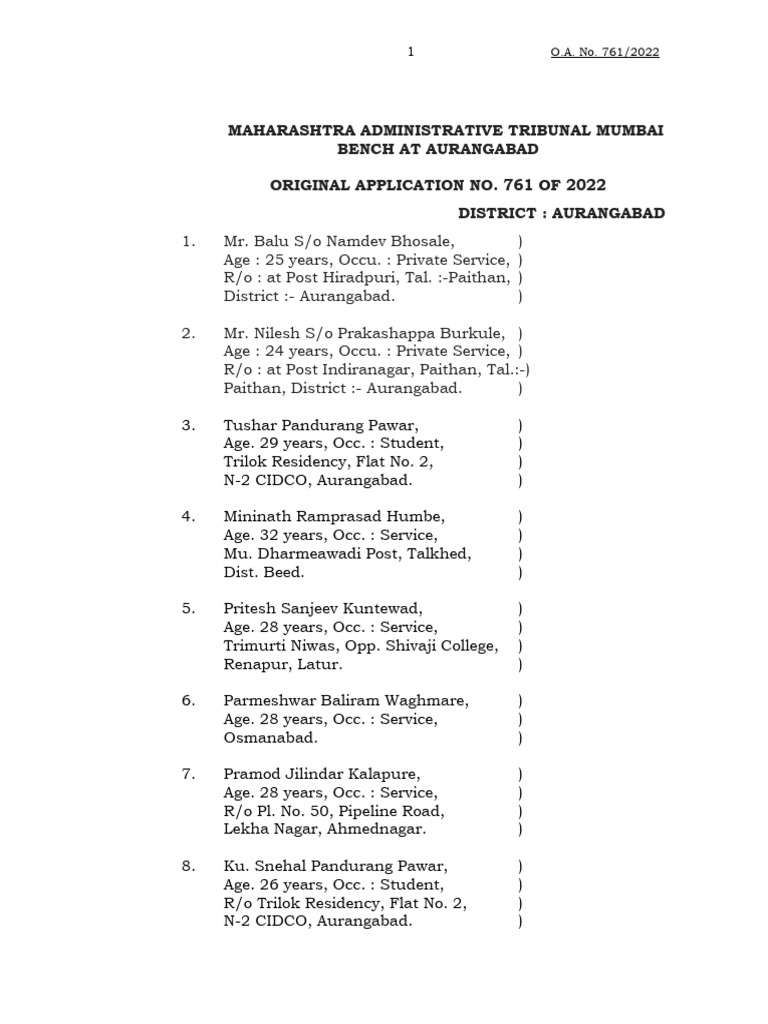 1 O.A. No. 761/2022

MAHARASHTRA ADMINISTRATIVE TRIBUNAL MUMBAI BENCH AT AURANGABAD

ORIGINAL APPLICATION NO. 761 OF 2022

DISTRICT : AURANGABAD

1. Mr. Balu S/o Namdev Bhosale, )
Age : 25 years, Occu. : Private Service, )
R/o : at Post Hiradpuri, Tal. :-Paithan, )
District :- Aurangabad. )

2. Mr. Nilesh S/o Prakashappa Burkule, )
Age : 24 years, Occu. : Private Service, )
R/o : at Post Indiranagar, Paithan, Tal.:-)
Paithan, District :- Aurangabad. )

3. Tushar Pandurang Pawar, )
Age. 29 years, Occ. : Student, )
Trilok Residency, Flat No. 2, )
N-2 CIDCO, Aurangabad. )

4. Mininath Ramprasad Humbe, )
Age. 32 years, Occ. : Service, )
Mu. Dharmeawadi Post, Talkhed, )
Dist. Beed. )

5. Pritesh Sanjeev Kuntewad, )
Age. 28 years, Occ. : Service, )
Trimurti Niwas, Opp. Shivaji College, )
Renapur, Latur. )

6. Parmeshwar Baliram Waghmare, )
Age. 28 years, Occ. : Service, )
Osmanabad. )

7. Pramod Jilindar Kalapure, )
Age. 28 years, Occ. : Service, )
R/o Pl. No. 50, Pipeline Road, )
Lekha Nagar, Ahmednagar. )

8. Ku. Snehal Pandurang Pawar, )
Age. 26 years, Occ. : Student, )
R/o Trilok Residency, Flat No. 2, )
N-2 CIDCO, Aurangabad. )